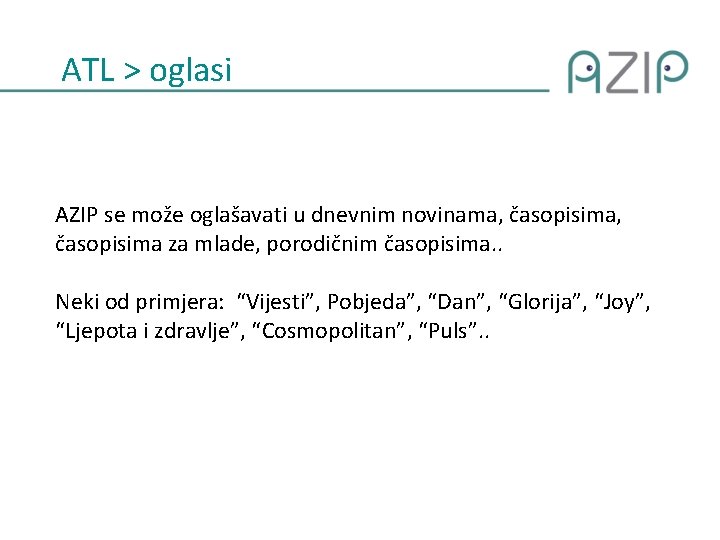 ATL > oglasi

AZIP

AZIP se može oglašavati u dnevnim novinama, časopisima, časopisima za mlade, porodičnim časopisima..

Neki od primjera: "Vijesti", Pobjeda", "Dan", "Glorija", "Joy", "Ljepota i zdravlje", "Cosmopolitan", "Puls"..